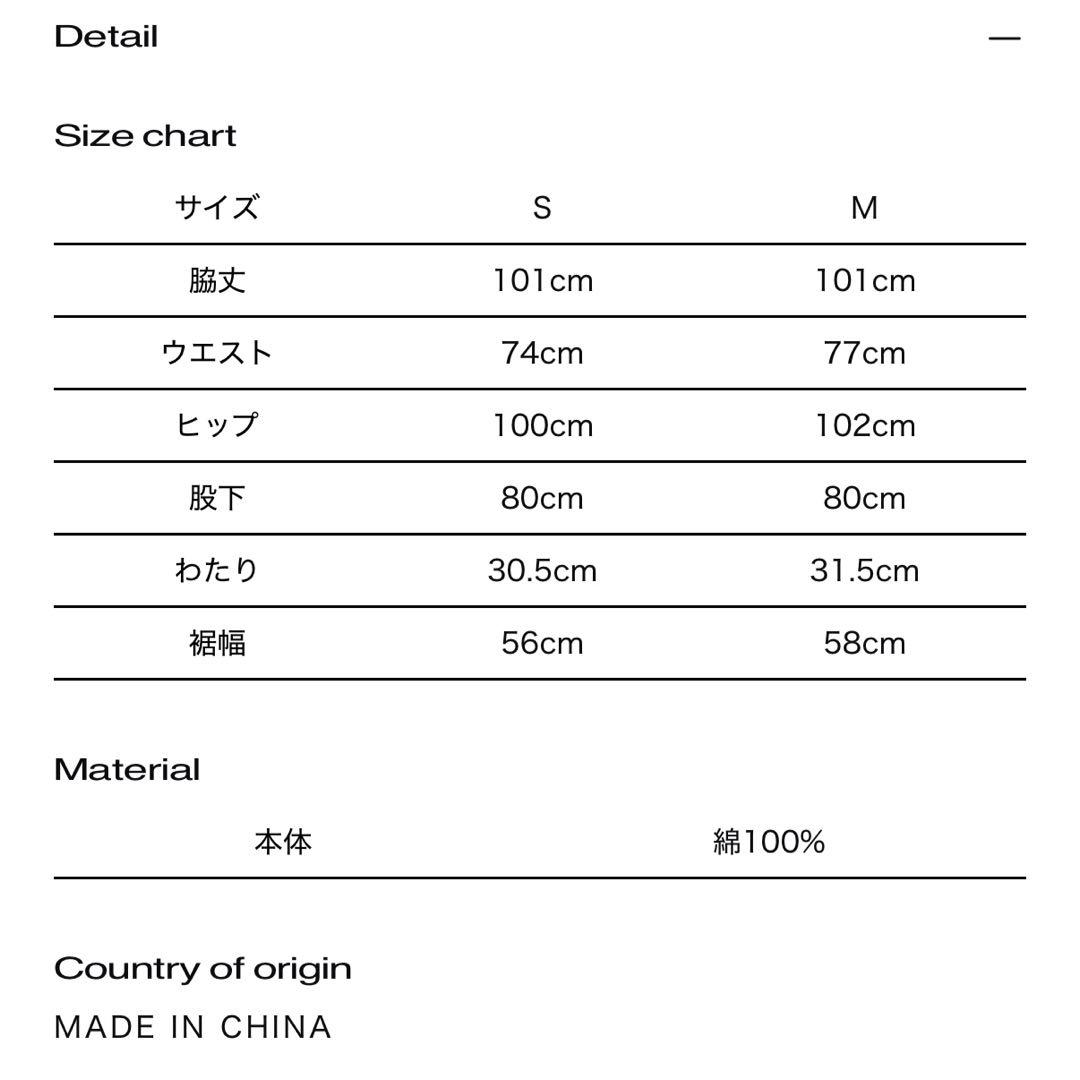 Detail —

Size chart

| サイズ | S | M |
|---|---|---|
| 脇丈 | 101cm | 101cm |
| ウエスト | 74cm | 77cm |
| ヒップ | 100cm | 102cm |
| 股下 | 80cm | 80cm |
| わたり | 30.5cm | 31.5cm |
| 裾幅 | 56cm | 58cm |

Material

| 本体 | 綿100% |
|---|---|

Country of origin

MADE IN CHINA